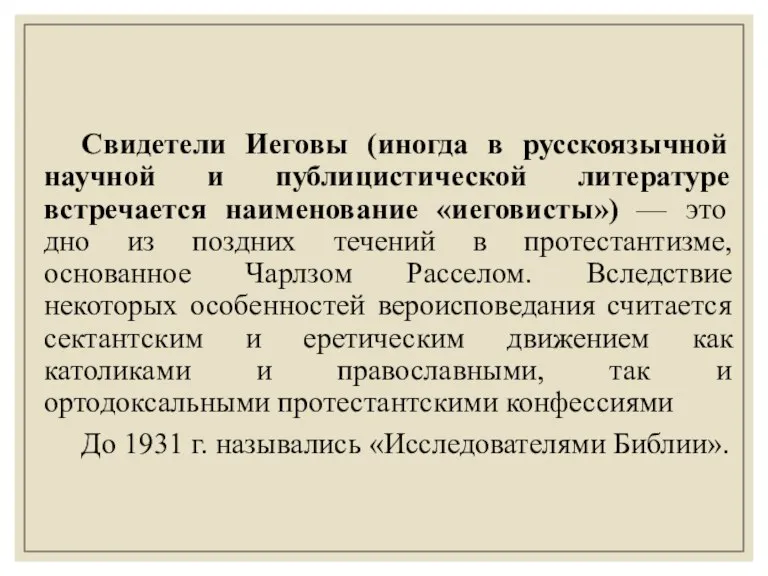 Свидетели Иеговы (иногда в русскоязычной научной и публицистической литературе встречается наименование «иеговисты») — это дно из поздних течений в протестантизме, основанное Чарлзом Расселом. Вследствие некоторых особенностей вероисповедания считается сектантским и еретическим движением как католиками и православными, так и ортодоксальными протестантскими конфессиями

До 1931 г. назывались «Исследователями Библии».